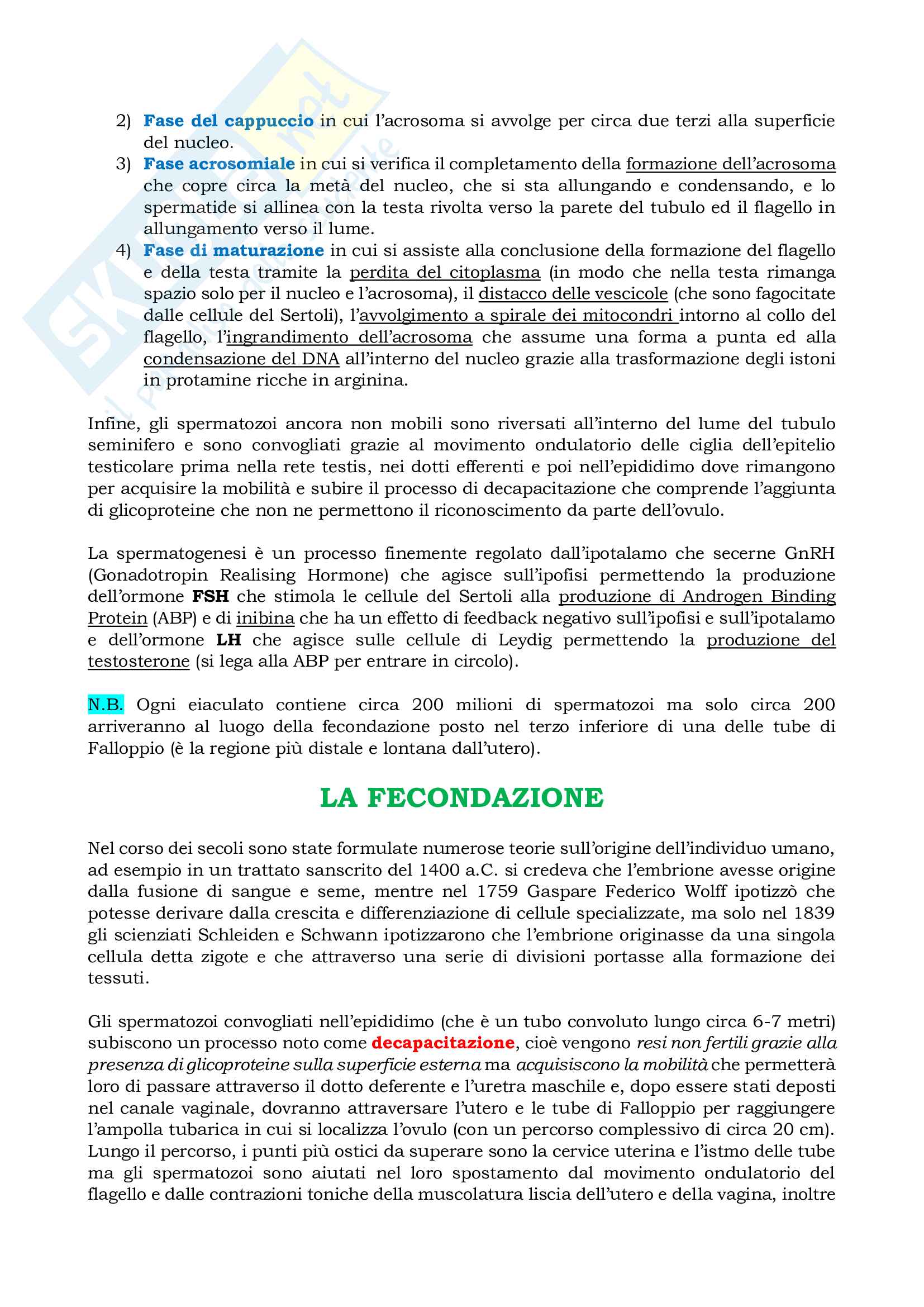 2) Fase del cappuccio in cui l'acrosoma si avvolge per circa due terzi alla superficie del nucleo.
3) Fase acrosomiale in cui si verifica il completamento della formazione dell'acrosoma che copre circa la metà del nucleo, che si sta allungando e condensando, e lo spermatide si allinea con la testa rivolta verso la parete del tubulo ed il flagello in allungamento verso il lume.
4) Fase di maturazione in cui si assiste alla conclusione della formazione del flagello e della testa tramite la perdita del citoplasma (in modo che nella testa rimanga spazio solo per il nucleo e l'acrosoma), il distacco delle vescicole (che sono fagocitate dalle cellule del Sertoli), l'avvolgimento a spirale dei mitocondri intorno al collo del flagello, l'ingrandimento dell'acrosoma che assume una forma a punta ed alla condensazione del DNA all'interno del nucleo grazie alla trasformazione degli istoni in protamine ricche in arginina.

Infine, gli spermatozoi ancora non mobili sono riversati all'interno del lume del tubulo seminifero e sono convogliati grazie al movimento ondulatorio delle ciglia dell'epitelio testicolare prima nella rete testis, nei dotti efferenti e poi nell'epididimo dove rimangono per acquisire la mobilità e subire il processo di decapacitazione che comprende l'aggiunta di glicoproteine che non ne permettono il riconoscimento da parte dell'ovulo.

La spermatogenesi è un processo finemente regolato dall'ipotalamo che secerne GnRH (Gonadotropin Realising Hormone) che agisce sull'ipofisi permettendo la produzione dell'ormone FSH che stimola le cellule del Sertoli alla produzione di Androgen Binding Protein (ABP) e di inibina che ha un effetto di feedback negativo sull'ipofisi e sull'ipotalamo e dell'ormone LH che agisce sulle cellule di Leydig permettendo la produzione del testosterone (si lega alla ABP per entrare in circolo).

N.B. Ogni eiaculato contiene circa 200 milioni di spermatozoi ma solo circa 200 arriveranno al luogo della fecondazione posto nel terzo inferiore di una delle tube di Falloppio (è la regione più distale e lontana dall'utero).

LA FECONDAZIONE

Nel corso dei secoli sono state formulate numerose teorie sull'origine dell'individuo umano, ad esempio in un trattato sanscrito del 1400 a.C. si credeva che l'embrione avesse origine dalla fusione di sangue e seme, mentre nel 1759 Gaspare Federico Wolff ipotizzò che potesse derivare dalla crescita e differenziazione di cellule specializzate, ma solo nel 1839 gli scienziati Schleiden e Schwann ipotizzarono che l'embrione originasse da una singola cellula detta zigote e che attraverso una serie di divisioni portasse alla formazione dei tessuti.

Gli spermatozoi convogliati nell'epididimo (che è un tubo convoluto lungo circa 6-7 metri) subiscono un processo noto come decapacitazione, cioè vengono resi non fertili grazie alla presenza di glicoproteine sulla superficie esterna ma acquisiscono la mobilità che permetterà loro di passare attraverso il dotto deferente e l'uretra maschile e, dopo essere stati deposti nel canale vaginale, dovranno attraversare l'utero e le tube di Falloppio per raggiungere l'ampolla tubarica in cui si localizza l'ovulo (con un percorso complessivo di circa 20 cm). Lungo il percorso, i punti più ostici da superare sono la cervice uterina e l'istmo delle tube ma gli spermatozoi sono aiutati nel loro spostamento dal movimento ondulatorio del flagello e dalle contrazioni toniche della muscolatura liscia dell'utero e della vagina, inoltre